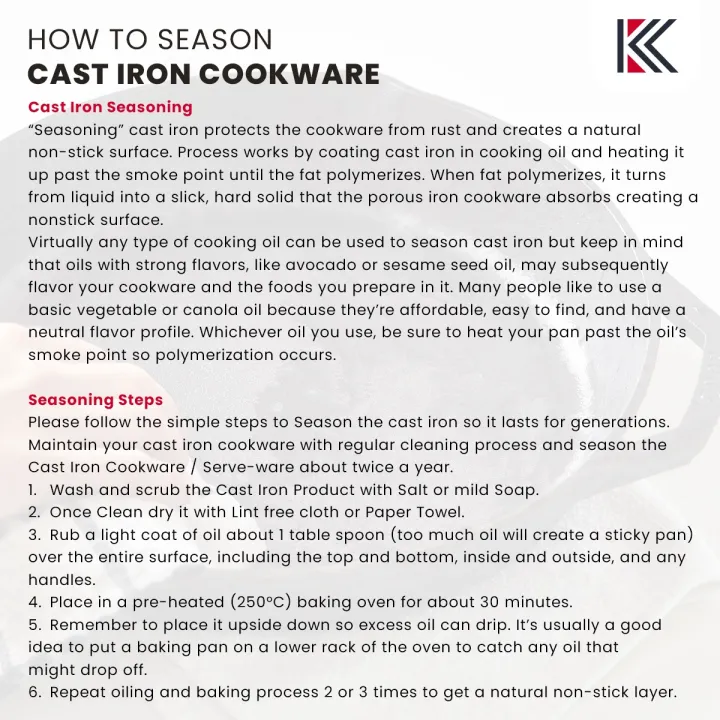 HOW TO SEASON
CAST IRON COOKWARE

Cast Iron Seasoning

"Seasoning" cast iron protects the cookware from rust and creates a natural non-stick surface. Process works by coating cast iron in cooking oil and heating it up past the smoke point until the fat polymerizes. When fat polymerizes, it turns from liquid into a slick, hard solid that the porous iron cookware absorbs creating a nonstick surface.

Virtually any type of cooking oil can be used to season cast iron but keep in mind that oils with strong flavors, like avocado or sesame seed oil, may subsequently flavor your cookware and the foods you prepare in it. Many people like to use a basic vegetable or canola oil because they're affordable, easy to find, and have a neutral flavor profile. Whichever oil you use, be sure to heat your pan past the oil's smoke point so polymerization occurs.

Seasoning Steps

Please follow the simple steps to Season the cast iron so it lasts for generations. Maintain your cast iron cookware with regular cleaning process and season the Cast Iron Cookware / Serve-ware about twice a year.

1. Wash and scrub the Cast Iron Product with Salt or mild Soap.
2. Once Clean dry it with Lint free cloth or Paper Towel.
3. Rub a light coat of oil about 1 table spoon (too much oil will create a sticky pan) over the entire surface, including the top and bottom, inside and outside, and any handles.
4. Place in a pre-heated (250°C) baking oven for about 30 minutes.
5. Remember to place it upside down so excess oil can drip. It's usually a good idea to put a baking pan on a lower rack of the oven to catch any oil that might drop off.
6. Repeat oiling and baking process 2 or 3 times to get a natural non-stick layer.